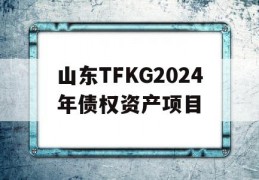 山东TFKG2024年债权资产项目